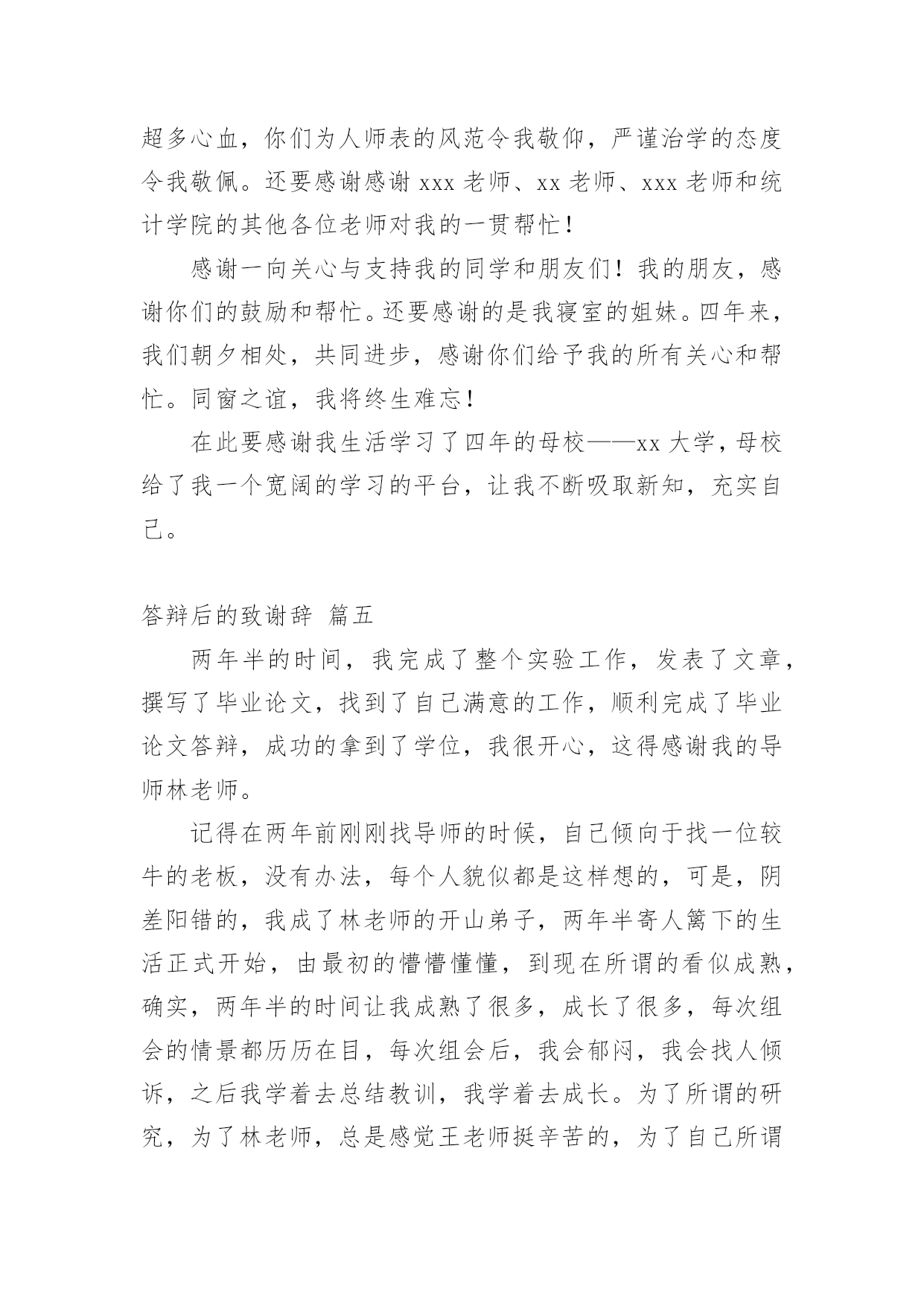 超多心血，你们为人师表的风范令我敬仰，严谨治学的态度令我敬佩。还要感谢感谢 xxx 老师、xx 老师、xxx 老师和统计学院的其他各位老师对我的一贯帮忙！

感谢一向关心与支持我的同学和朋友们！我的朋友，感谢你们的鼓励和帮忙。还要感谢的是我寝室的姐妹。四年来，我们朝夕相处，共同进步，感谢你们给予我的所有关心和帮忙。同窗之谊，我将终生难忘！

在此要感谢我生活学习了四年的母校——xx 大学，母校给了我一个宽阔的学习的平台，让我不断吸取新知，充实自己。

答辩后的致谢辞 篇五

两年半的时间，我完成了整个实验工作，发表了文章，撰写了毕业论文，找到了自己满意的工作，顺利完成了毕业论文答辩，成功的拿到了学位，我很开心，这得感谢我的导师林老师。

记得在两年前刚刚找导师的时候，自己倾向于找一位较牛的老板，没有办法，每个人貌似都是这样想的，可是，阴差阳错的，我成了林老师的开山弟子，两年半寄人篱下的生活正式开始，由最初的懵懵懂懂，到现在所谓的看似成熟，确实，两年半的时间让我成熟了很多，成长了很多，每次组会的情景都历历在目，每次组会后，我会郁闷，我会找人倾诉，之后我学着去总结教训，我学着去成长。为了所谓的研究，为了林老师，总是感觉王老师挺辛苦的，为了自己所谓